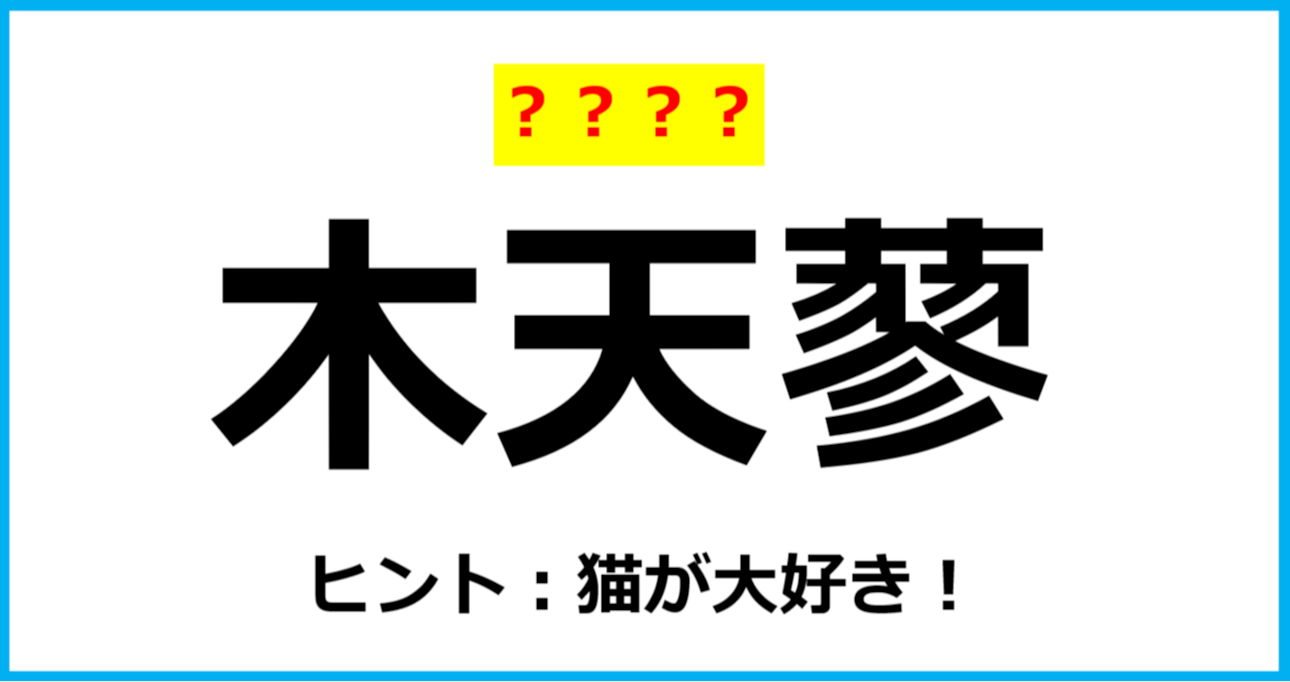 ？？？？

木天蓼

ヒント：猫が大好き！